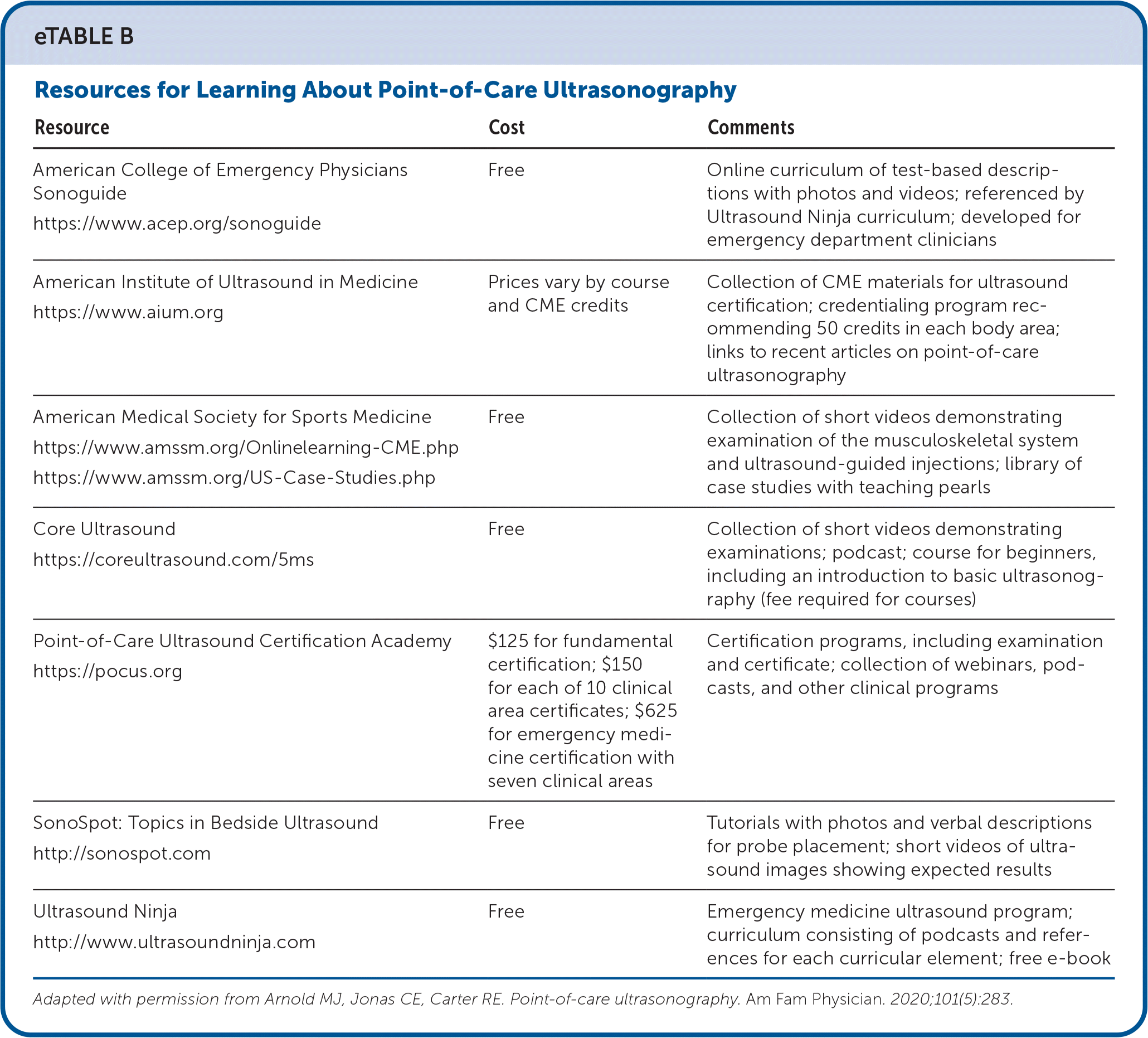 eTABLE B

Resources for Learning About Point-of-Care Ultrasonography

| Resource | Cost | Comments |
|---|---|---|
| American College of Emergency Physicians Sonoguide https://www.acep.org/sonoguide | Free | Online curriculum of test-based descriptions with photos and videos; referenced by Ultrasound Ninja curriculum; developed for emergency department clinicians |
| American Institute of Ultrasound in Medicine https://www.aium.org | Prices vary by course and CME credits | Collection of CME materials for ultrasound certification; credentialing program recommending 50 credits in each body area; links to recent articles on point-of-care ultrasonography |
| American Medical Society for Sports Medicine https://www.amssm.org/Onlinelearning-CME.php https://www.amssm.org/US-Case-Studies.php | Free | Collection of short videos demonstrating examination of the musculoskeletal system and ultrasound-guided injections; library of case studies with teaching pearls |
| Core Ultrasound https://coreultrasound.com/5ms | Free | Collection of short videos demonstrating examinations; podcast; course for beginners, including an introduction to basic ultrasonography (fee required for courses) |
| Point-of-Care Ultrasound Certification Academy https://pocus.org | \$125 for fundamental certification; \$150 for each of 10 clinical area certificates; \$625 for emergency medicine certification with seven clinical areas | Certification programs, including examination and certificate; collection of webinars, podcasts, and other clinical programs |
| SonoSpot: Topics in Bedside Ultrasound http://sonospot.com | Free | Tutorials with photos and verbal descriptions for probe placement; short videos of ultrasound images showing expected results |
| Ultrasound Ninja http://www.ultrasoundninja.com | Free | Emergency medicine ultrasound program; curriculum consisting of podcasts and references for each curricular element; free e-book |

Adapted with permission from Arnold MJ, Jonas CE, Carter RE. Point-of-care ultrasonography. Am Fam Physician. 2020;101(5):283.